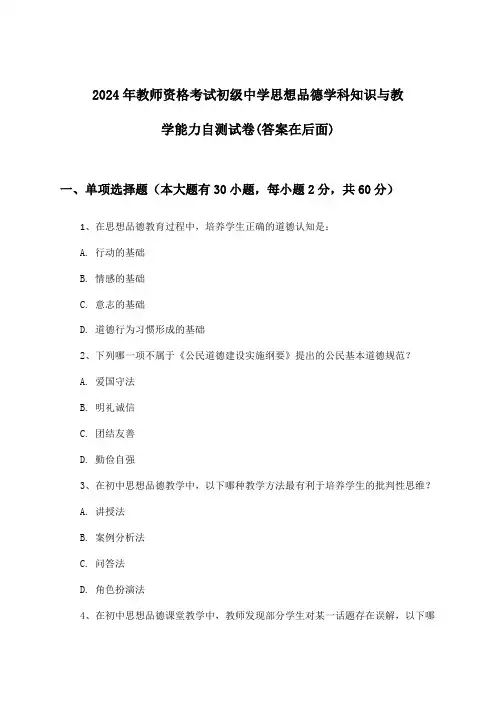 2024年教师资格考试初级中学思想品德学科知识与教学能力自测试卷(答案在后面)

一、单项选择题（本大题有30小题，每小题2分，共60分）

1、在思想品德教育过程中，培养学生正确的道德认知是：

A. 行动的基础

B. 情感的基础

C. 意志的基础

D. 道德行为习惯形成的基础

2、下列哪一项不属于《公民道德建设实施纲要》提出的公民基本道德规范？

A. 爱国守法

B. 明礼诚信

C. 团结友善

D. 勤俭自强

3、在初中思想品德教学中，以下哪种教学方法最有利于培养学生的批判性思维？

A. 讲授法

B. 案例分析法

C. 问答法

D. 角色扮演法

4、在初中思想品德课堂教学中，教师发现部分学生对某一话题存在误解，以下哪